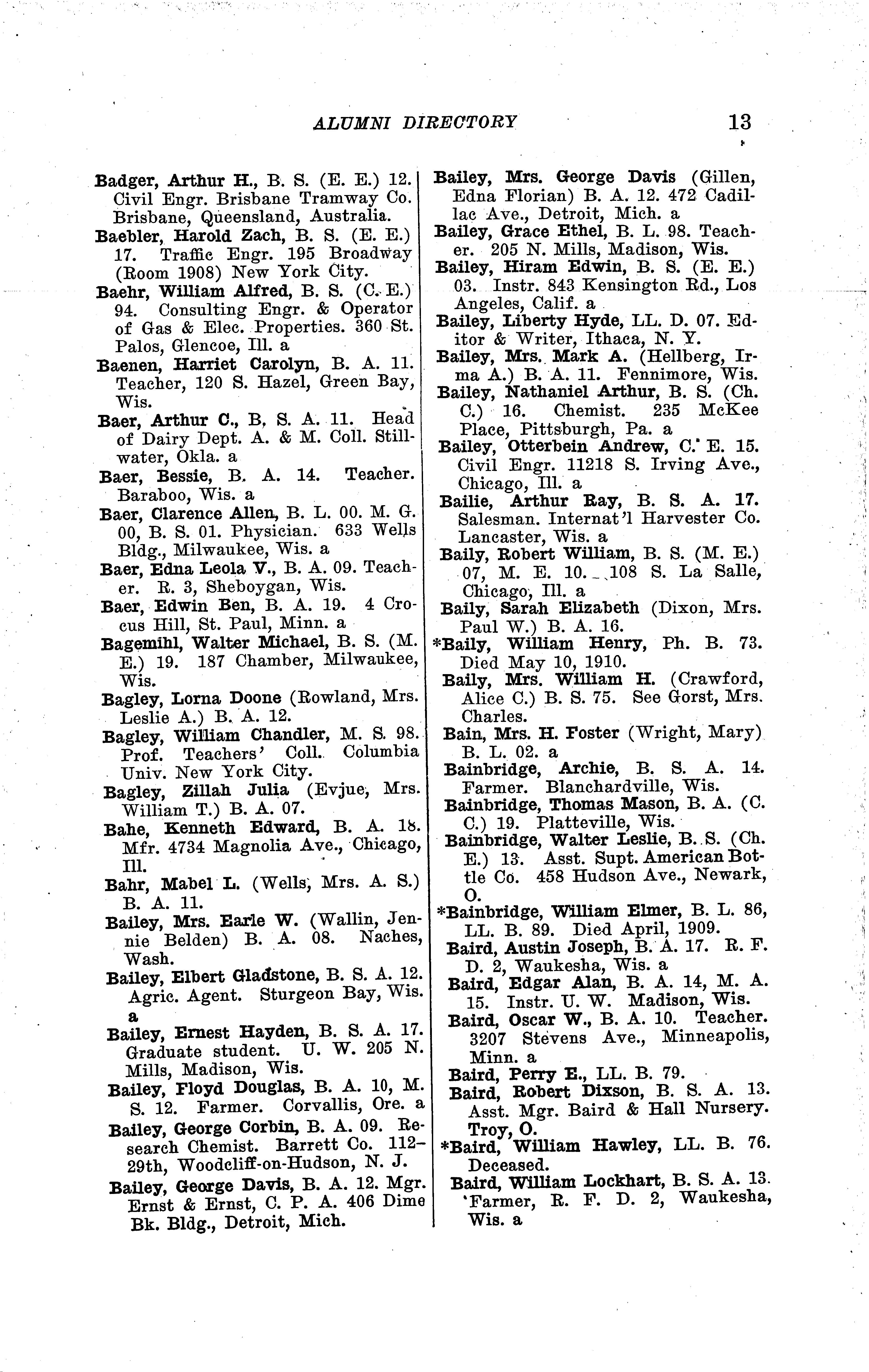 ALUMNI DIRECTORY 13

Badger, Arthur H., B. S. (E. E.) 12. Civil Engr. Brisbane Tramway Co. Brisbane, Queensland, Australia.
Baebler, Harold Zach, B. S. (E. E.) 17. Traffic Engr. 195 Broadway (Room 1908) New York City.
Baehr, William Alfred, B. S. (C. E.) 94. Consulting Engr. & Operator of Gas & Elec. Properties. 360 St. Palos, Glencoe, Ill. a
Baenen, Harriet Carolyn, B. A. 11. Teacher, 120 S. Hazel, Green Bay, Wis.
Baer, Arthur C., B. S. A. 11. Head of Dairy Dept. A. & M. Coll. Stillwater, Okla. a
Baer, Bessie, B. A. 14. Teacher. Baraboo, Wis. a
Baer, Clarence Allen, B. L. 00. M. G. 00, B. S. 01. Physician. 633 Wells Bldg., Milwaukee, Wis. a
Baer, Edna Leola V., B. A. 09. Teacher. R. 3, Sheboygan, Wis.
Baer, Edwin Ben, B. A. 19. 4 Crocus Hill, St. Paul, Minn. a
Bagemihl, Walter Michael, B. S. (M. E.) 19. 187 Chamber, Milwaukee, Wis.
Bagley, Lorna Doone (Rowland, Mrs. Leslie A.) B. A. 12.
Bagley, William Chandler, M. S. 98. Prof. Teachers' Coll. Columbia Univ. New York City.
Bagley, Zillah Julia (Evjue, Mrs. William T.) B. A. 07.
Bahe, Kenneth Edward, B. A. 18. Mfr. 4734 Magnolia Ave., Chicago, Ill.
Bahr, Mabel L. (Wells, Mrs. A. S.) B. A. 11.
Bailey, Mrs. Earle W. (Wallin, Jennie Belden) B. A. 08. Naches, Wash.
Bailey, Elbert Gladstone, B. S. A. 12. Agric. Agent. Sturgeon Bay, Wis. a
Bailey, Ernest Hayden, B. S. A. 17. Graduate student. U. W. 205 N. Mills, Madison, Wis.
Bailey, Floyd Douglas, B. A. 10, M. S. 12. Farmer. Corvallis, Ore. a
Bailey, George Corbin, B. A. 09. Research Chemist. Barrett Co. 112–29th, Woodcliff-on-Hudson, N. J.
Bailey, George Davis, B. A. 12. Mgr. Ernst & Ernst, C. P. A. 406 Dime Bk. Bldg., Detroit, Mich.

Bailey, Mrs. George Davis (Gillen, Edna Florian) B. A. 12. 472 Cadillac Ave., Detroit, Mich. a
Bailey, Grace Ethel, B. L. 98. Teacher. 205 N. Mills, Madison, Wis.
Bailey, Hiram Edwin, B. S. (E. E.) 03. Instr. 843 Kensington Rd., Los Angeles, Calif. a
Bailey, Liberty Hyde, LL. D. 07. Editor & Writer, Ithaca, N. Y.
Bailey, Mrs. Mark A. (Hellberg, Irma A.) B. A. 11. Fennimore, Wis.
Bailey, Nathaniel Arthur, B. S. (Ch. C.) 16. Chemist. 235 McKee Place, Pittsburgh, Pa. a
Bailey, Otterbein Andrew, C. E. 15. Civil Engr. 11218 S. Irving Ave., Chicago, Ill. a
Bailie, Arthur Ray, B. S. A. 17. Salesman. Internat'l Harvester Co. Lancaster, Wis. a
Baily, Robert William, B. S. (M. E.) 07, M. E. 10. 108 S. La Salle, Chicago, Ill. a
Baily, Sarah Elizabeth (Dixon, Mrs. Paul W.) B. A. 16.
*Baily, William Henry, Ph. B. 73. Died May 10, 1910.
Baily, Mrs. William H. (Crawford, Alice C.) B. S. 75. See Gorst, Mrs. Charles.
Bain, Mrs. H. Foster (Wright, Mary) B. L. 02. a
Bainbridge, Archie, B. S. A. 14. Farmer. Blanchardville, Wis.
Bainbridge, Thomas Mason, B. A. (C. C.) 19. Platteville, Wis.
Bainbridge, Walter Leslie, B. S. (Ch. E.) 13. Asst. Supt. American Bottle Co. 458 Hudson Ave., Newark, O.
*Bainbridge, William Elmer, B. L. 86, LL. B. 89. Died April, 1909.
Baird, Austin Joseph, B. A. 17. R. F. D. 2, Waukesha, Wis. a
Baird, Edgar Alan, B. A. 14, M. A. 15. Instr. U. W. Madison, Wis.
Baird, Oscar W., B. A. 10. Teacher. 3207 Stevens Ave., Minneapolis, Minn. a
Baird, Perry E., LL. B. 79.
Baird, Robert Dixson, B. S. A. 13. Asst. Mgr. Baird & Hall Nursery. Troy, O.
*Baird, William Hawley, LL. B. 76. Deceased.
Baird, William Lockhart, B. S. A. 13. Farmer, R. F. D. 2, Waukesha, Wis. a